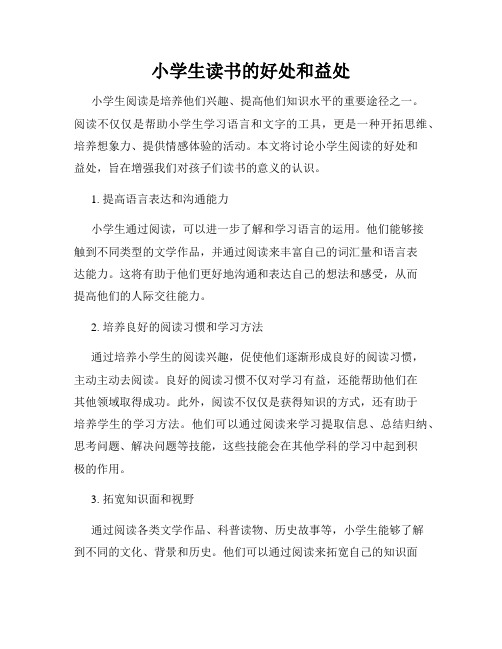 小学生读书的好处和益处

小学生阅读是培养他们兴趣、提高他们知识水平的重要途径之一。阅读不仅仅是帮助小学生学习语言和文字的工具，更是一种开拓思维、培养想象力、提供情感体验的活动。本文将讨论小学生阅读的好处和益处，旨在增强我们对孩子们读书的意义的认识。

1. 提高语言表达和沟通能力

小学生通过阅读，可以进一步了解和学习语言的运用。他们能够接触到不同类型的文学作品，并通过阅读来丰富自己的词汇量和语言表达能力。这将有助于他们更好地沟通和表达自己的想法和感受，从而提高他们的人际交往能力。

2. 培养良好的阅读习惯和学习方法

通过培养小学生的阅读兴趣，促使他们逐渐形成良好的阅读习惯，主动主动去阅读。良好的阅读习惯不仅对学习有益，还能帮助他们在其他领域取得成功。此外，阅读不仅仅是获得知识的方式，还有助于培养学生的学习方法。他们可以通过阅读来学习提取信息、总结归纳、思考问题、解决问题等技能，这些技能会在其他学科的学习中起到积极的作用。

3. 拓宽知识面和视野

通过阅读各类文学作品、科普读物、历史故事等，小学生能够了解到不同的文化、背景和历史。他们可以通过阅读来拓宽自己的知识面